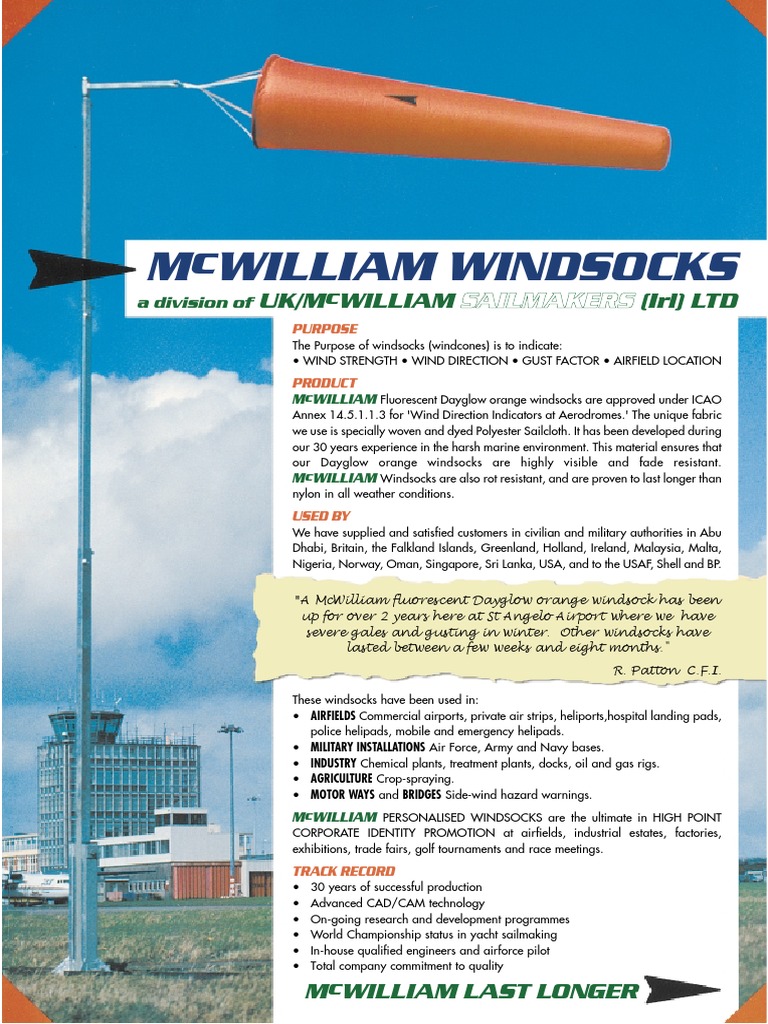 McWILLIAM WINDSOCKS

a division of UK/McWILLIAM SAILMAKERS (Irl) LTD

PURPOSE

The Purpose of windsocks (windcones) is to indicate:
• WIND STRENGTH • WIND DIRECTION • GUST FACTOR • AIRFIELD LOCATION

PRODUCT

McWILLIAM Fluorescent Dayglow orange windsocks are approved under ICAO Annex 14.5.1.1.3 for 'Wind Direction Indicators at Aerodromes.' The unique fabric we use is specially woven and dyed Polyester Sailcloth. It has been developed during our 30 years experience in the harsh marine environment. This material ensures that our Dayglow orange windsocks are highly visible and fade resistant. McWILLIAM Windsocks are also rot resistant, and are proven to last longer than nylon in all weather conditions.

USED BY

We have supplied and satisfied customers in civilian and military authorities in Abu Dhabi, Britain, the Falkland Islands, Greenland, Holland, Ireland, Malaysia, Malta, Nigeria, Norway, Oman, Singapore, Sri Lanka, USA, and to the USAF, Shell and BP.

"A McWilliam fluorescent Dayglow orange windsock has been up for over 2 years here at St Angelo Airport where we have severe gales and gusting in winter. Other windsocks have lasted between a few weeks and eight months."

R. Patton C.F.I.

These windsocks have been used in:
• AIRFIELDS Commercial airports, private air strips, heliports,hospital landing pads, police helipads, mobile and emergency helipads.
• MILITARY INSTALLATIONS Air Force, Army and Navy bases.
• INDUSTRY Chemical plants, treatment plants, docks, oil and gas rigs.
• AGRICULTURE Crop-spraying.
• MOTOR WAYS and BRIDGES Side-wind hazard warnings.

McWILLIAM PERSONALISED WINDSOCKS are the ultimate in HIGH POINT CORPORATE IDENTITY PROMOTION at airfields, industrial estates, factories, exhibitions, trade fairs, golf tournaments and race meetings.

TRACK RECORD

• 30 years of successful production
• Advanced CAD/CAM technology
• On-going research and development programmes
• World Championship status in yacht sailmaking
• In-house qualified engineers and airforce pilot
• Total company commitment to quality

McWILLIAM LAST LONGER